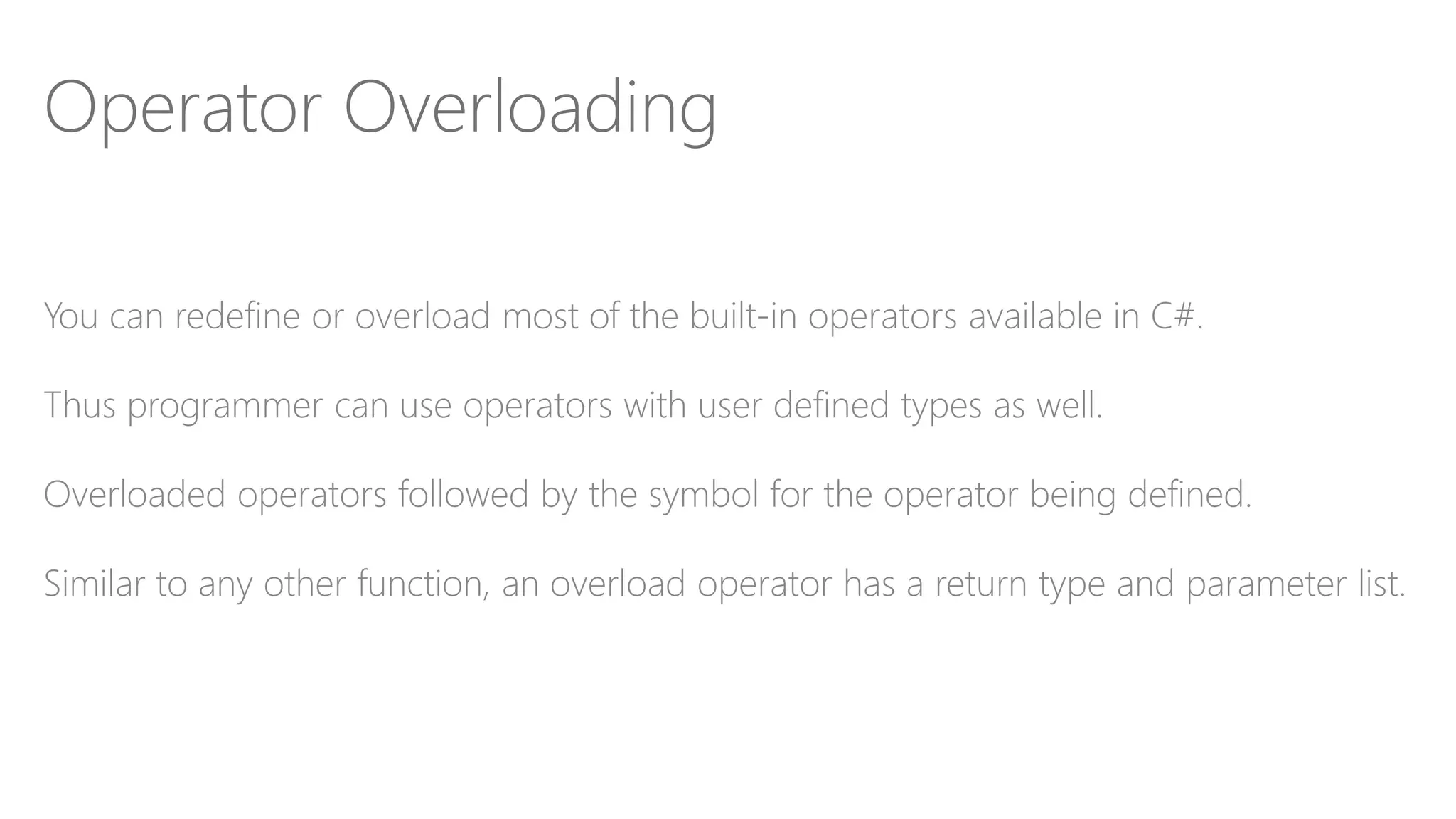 Operator Overloading

You can redefine or overload most of the built-in operators available in C#.

Thus programmer can use operators with user defined types as well.

Overloaded operators followed by the symbol for the operator being defined.

Similar to any other function, an overload operator has a return type and parameter list.